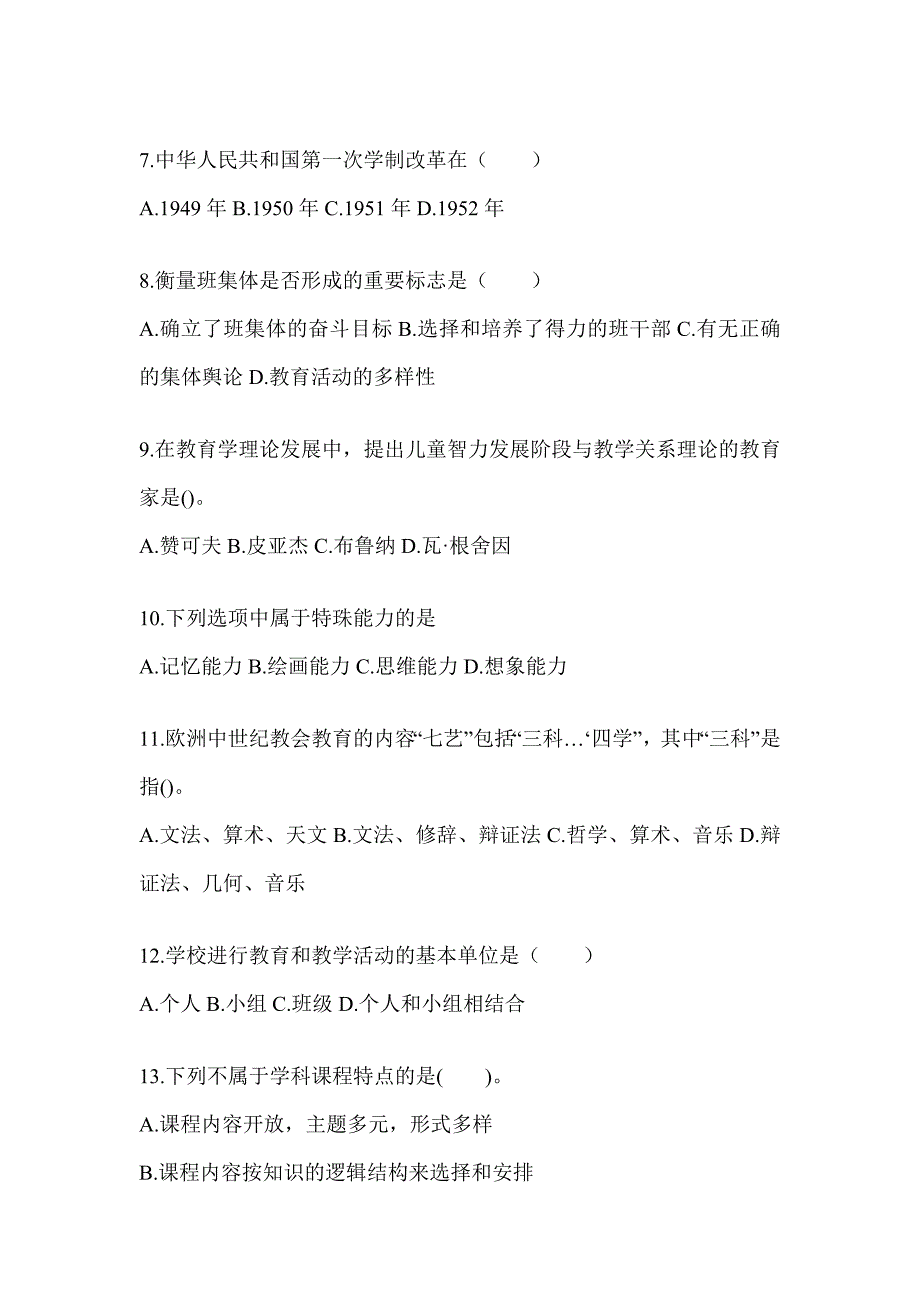 7.中华人民共和国第一次学制改革在（　　）

A.1949 年 B.1950 年 C.1951 年 D.1952 年

8.衡量班集体是否形成的重要标志是（　　）

A.确立了班集体的奋斗目标 B.选择和培养了得力的班干部 C.有无正确的集体舆论 D.教育活动的多样性

9.在教育学理论发展中，提出儿童智力发展阶段与教学关系理论的教育家是()。

A.赞可夫 B.皮亚杰 C.布鲁纳 D.瓦·根舍因

10.下列选项中属于特殊能力的是

A.记忆能力 B.绘画能力 C.思维能力 D.想象能力

11.欧洲中世纪教会教育的内容“七艺”包括“三科…‘四学”，其中“三科”是指()。

A.文法、算术、天文 B.文法、修辞、辩证法 C.哲学、算术、音乐 D.辩证法、几何、音乐

12.学校进行教育和教学活动的基本单位是（　　）

A.个人 B.小组 C.班级 D.个人和小组相结合

13.下列不属于学科课程特点的是(　　)。

A.课程内容开放，主题多元，形式多样

B.课程内容按知识的逻辑结构来选择和安排